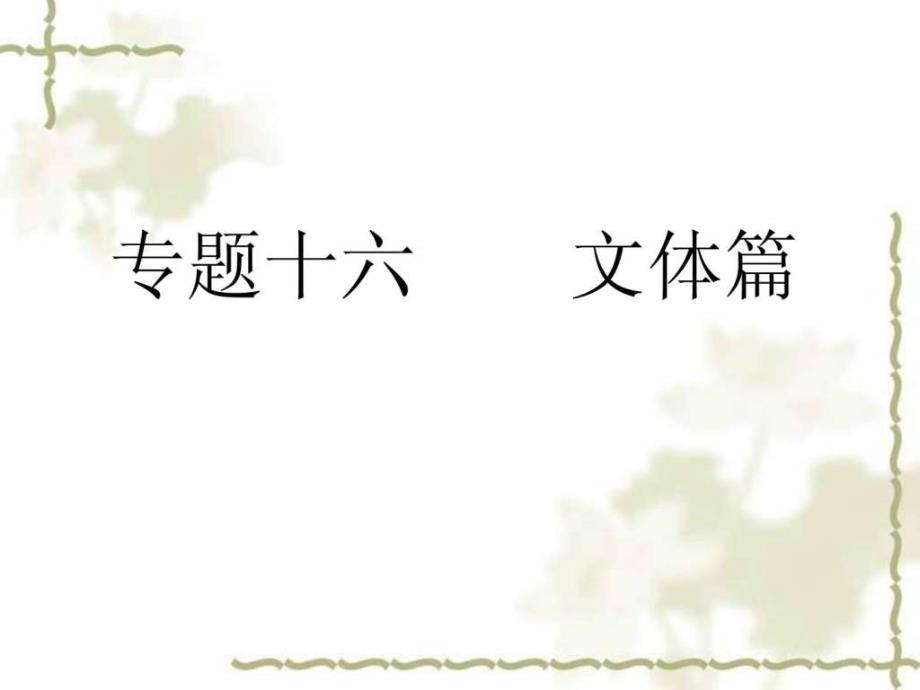 专题十六　　文体篇